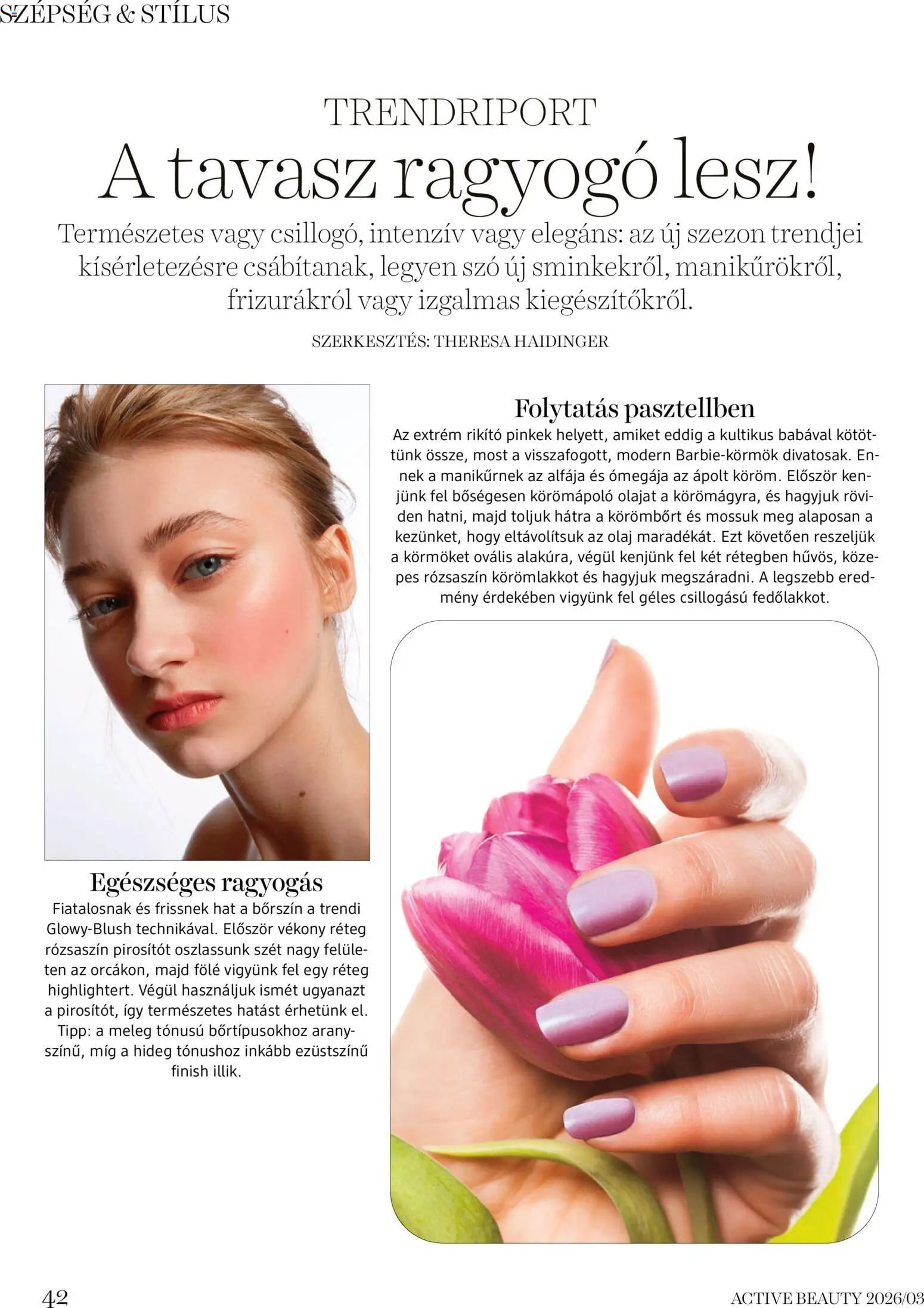 SZÉPSÉG & STÍLUS

TRENDRIPORT

A tavasz ragyogó lesz!

Természetes vagy csillogó, intenzív vagy elegáns: az új szezon trendjei kísérletezésre csábítanak, legyen szó új sminkekről, manikűrökről, frizurákról vagy izgalmas kiegészítőkről.

SZERKESZTÉS: THERESA HAIDINGER

Egészséges ragyogás

Fiatalosnak és frissnek hat a bőrszín a trendi Glowy-Blush technikával. Először vékony réteg rózsaszín pirosítót oszlassunk szét nagy felületen az orcákon, majd fölé vigyünk fel egy réteg highlightert. Végül használjuk ismét ugyanazt a pirosítót, így természetes hatást érhetünk el. Tipp: a meleg tónusú bőrtípusokhoz aranyszínű, míg a hideg tónushoz inkább ezüstszínű finish illik.

Folytatás pasztellben

Az extrém rikító pinkek helyett, amiket eddig a kultikus babával kötöttünk össze, most a visszafogott, modern Barbie-körmök divatosak. Ennek a manikűrnek az alfája és ómegája az ápolt köröm. Először kenjünk fel bőségesen körömápoló olajat a körömágyra, és hagyjuk röviden hatni, majd toljuk hátra a körömbőrt és mossuk meg alaposan a kezünket, hogy eltávolítsuk az olaj maradékát. Ezt követően reszeljük a körmöket ovális alakúra, végül kenjünk fel két rétegben hűvös, közepes rózsaszín körömlakkot és hagyjuk megszáradni. A legszebb eredmény érdekében vigyünk fel géles csillogású fedőlakkot.

42

ACTIVE BEAUTY 2026/03